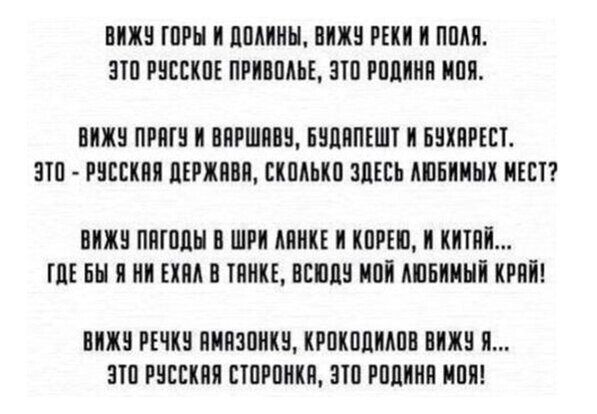 ВИЖУ ГОРЫ И ДОЛИНЫ, ВИЖУ РЕКИ И ПОЛЯ.
ЭТО РУССКОЕ ПРИВОЛЬЕ, ЭТО РОДИНА МОЯ.

ВИЖУ ПРАГУ И ВАРШАВУ, БУДАПЕШТ И БУХАРЕСТ.
ЭТО - РУССКАЯ ДЕРЖАВА, СКОЛЬКО ЗДЕСЬ ЛЮБИМЫХ МЕСТ?

ВИЖУ ПАГОДЫ В ШРИ ЛАНКЕ И КОРЕЮ, И КИТАЙ...
ГДЕ БЫ Я НИ ЕХАЛ В ТАНКЕ, ВСЮДУ МОЙ ЛЮБИМЫЙ КРАЙ!

ВИЖУ РЕЧКУ АМАЗОНКУ, КРОКОДИЛОВ ВИЖУ Я...
ЭТО РУССКАЯ СТОРОНКА, ЭТО РОДИНА МОЯ!